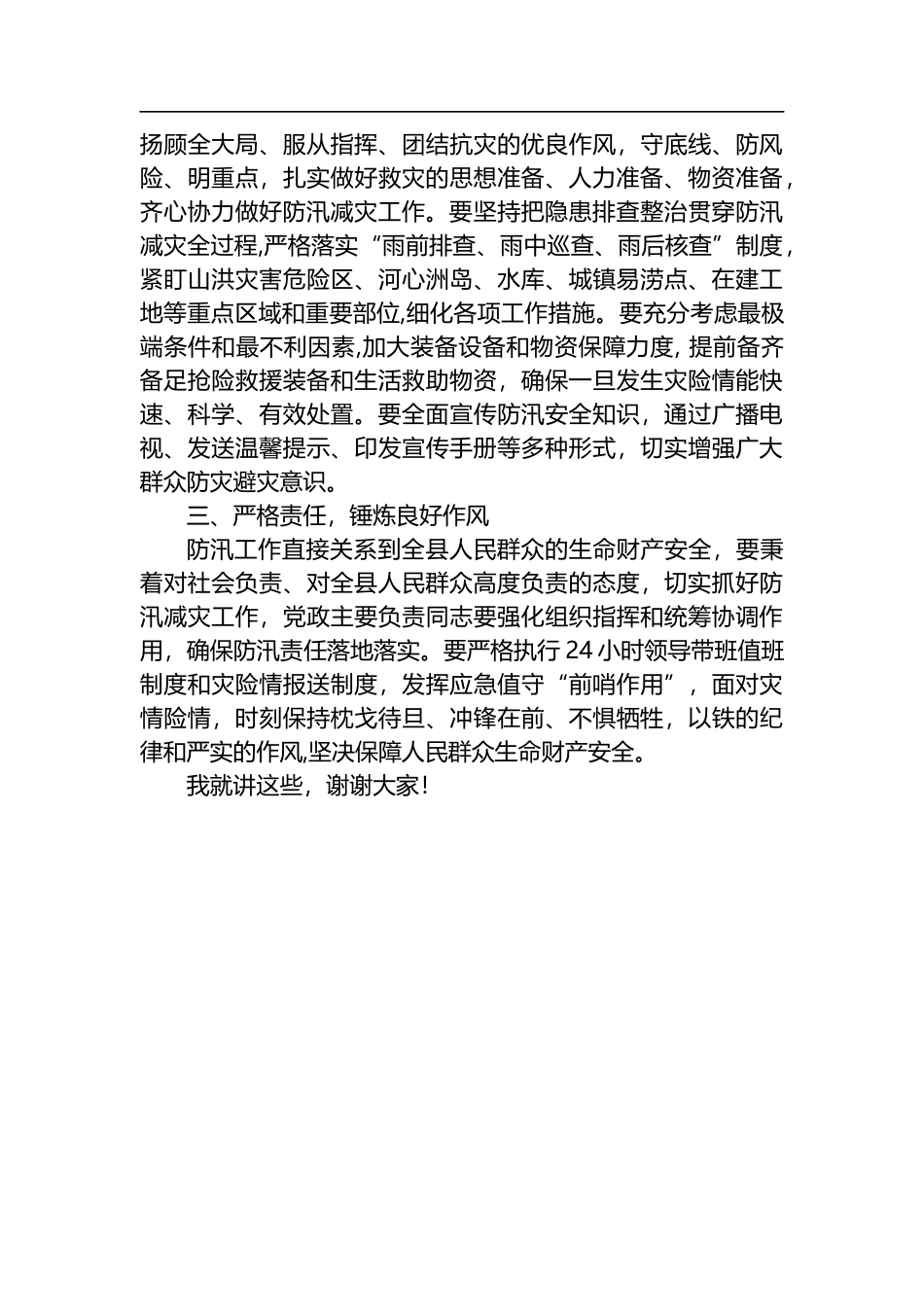 扬顾全大局、服从指挥、团结抗灾的优良作风，守底线、防风险、明重点，扎实做好救灾的思想准备、人力准备、物资准备，齐心协力做好防汛减灾工作。要坚持把隐患排查整治贯穿防汛减灾全过程,严格落实“雨前排查、雨中巡查、雨后核查”制度，紧盯山洪灾害危险区、河心洲岛、水库、城镇易涝点、在建工地等重点区域和重要部位,细化各项工作措施。要充分考虑最极端条件和最不利因素,加大装备设备和物资保障力度, 提前备齐备足抢险救援装备和生活救助物资，确保一旦发生灾险情能快速、科学、有效处置。要全面宣传防汛安全知识，通过广播电视、发送温馨提示、印发宣传手册等多种形式，切实增强广大群众防灾避灾意识。

三、严格责任，锤炼良好作风

防汛工作直接关系到全县人民群众的生命财产安全，要秉着对社会负责、对全县人民群众高度负责的态度，切实抓好防汛减灾工作，党政主要负责同志要强化组织指挥和统筹协调作用，确保防汛责任落地落实。要严格执行 24 小时领导带班值班制度和灾险情报送制度，发挥应急值守“前哨作用”，面对灾情险情，时刻保持枕戈待旦、冲锋在前、不惧牺牲，以铁的纪律和严实的作风,坚决保障人民群众生命财产安全。

我就讲这些，谢谢大家！